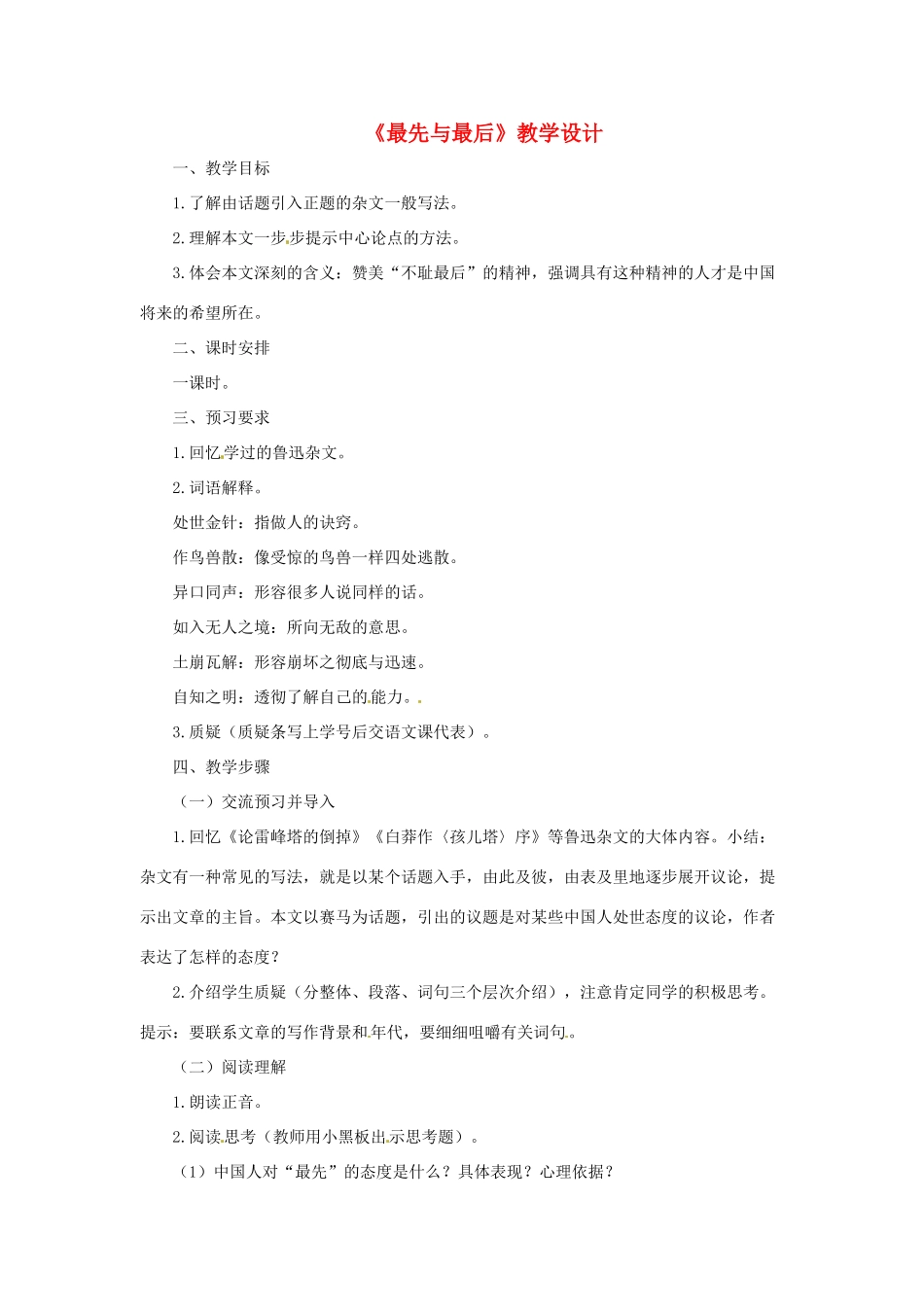 《最先与最后》教学设计

一、教学目标

1.了解由话题引入正题的杂文一般写法。

2.理解本文一步步提示中心论点的方法。

3.体会本文深刻的含义：赞美“不耻最后”的精神，强调具有这种精神的人才是中国将来的希望所在。

二、课时安排

一课时。

三、预习要求

1.回忆学过的鲁迅杂文。

2.词语解释。

处世金针：指做人的诀窍。

作鸟兽散：像受惊的鸟兽一样四处逃散。

异口同声：形容很多人说同样的话。

如入无人之境：所向无敌的意思。

土崩瓦解：形容崩坏之彻底与迅速。

自知之明：透彻了解自己的能力。

3.质疑（质疑条写上学号后交语文课代表）。

四、教学步骤

（一）交流预习并导入

1.回忆《论雷峰塔的倒掉》《白莽作〈孩儿塔〉序》等鲁迅杂文的大体内容。小结：杂文有一种常见的写法，就是以某个话题入手，由此及彼，由表及里地逐步展开议论，提示出文章的主旨。本文以赛马为话题，引出的议题是对某些中国人处世态度的议论，作者表达了怎样的态度？

2.介绍学生质疑（分整体、段落、词句三个层次介绍），注意肯定同学的积极思考。提示：要联系文章的写作背景和年代，要细细咀嚼有关词句。

（二）阅读理解

1.朗读正音。

2.阅读思考（教师用小黑板出示思考题）。

（1）中国人对“最先”的态度是什么？具体表现？心理依据？